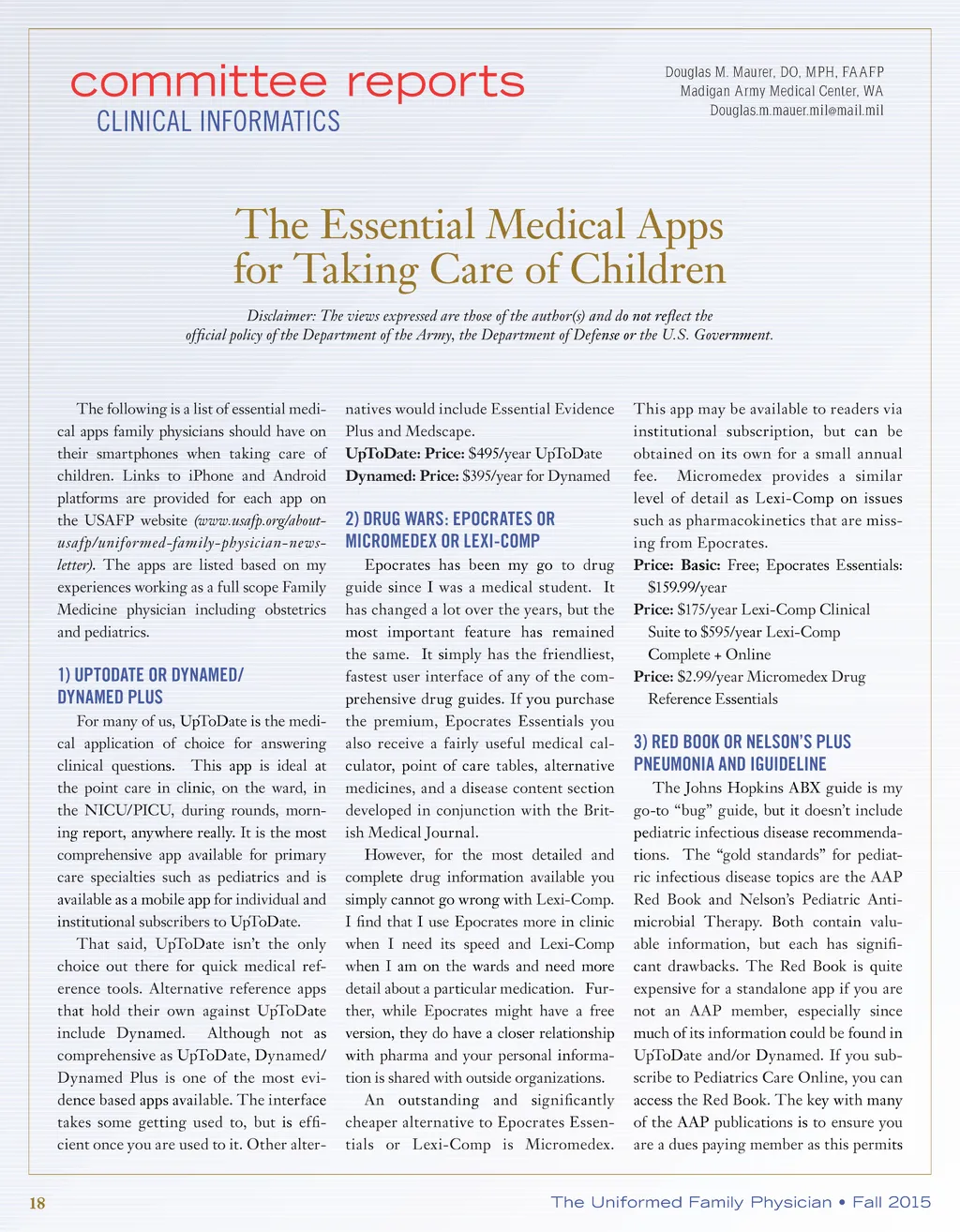 committee reports
CLINICAL INFORMATICS

Douglas M. Maurer, DO, MPH, FAAFP
Madigan Army Medical Center, WA
Douglas.m.mauer.mil@mail.mil

The Essential Medical Apps for Taking Care of Children

Disclaimer: The views expressed are those of the author(s) and do not reflect the official policy of the Department of the Army, the Department of Defense or the U.S. Government.

The following is a list of essential medical apps family physicians should have on their smartphones when taking care of children. Links to iPhone and Android platforms are provided for each app on the USAFP website (www.usafp.org/about-usafp/uniformed-family-physician-newsletter). The apps are listed based on my experiences working as a full scope Family Medicine physician including obstetrics and pediatrics.

1) UPTODATE OR DYNAMED/ DYNAMED PLUS

For many of us, UpToDate is the medical application of choice for answering clinical questions. This app is ideal at the point care in clinic, on the ward, in the NICU/PICU, during rounds, morning report, anywhere really. It is the most comprehensive app available for primary care specialties such as pediatrics and is available as a mobile app for individual and institutional subscribers to UpToDate.

That said, UpToDate isn't the only choice out there for quick medical reference tools. Alternative reference apps that hold their own against UpToDate include Dynamed. Although not as comprehensive as UpToDate, Dynamed/ Dynamed Plus is one of the most evidence based apps available. The interface takes some getting used to, but is efficient once you are used to it. Other alternatives would include Essential Evidence Plus and Medscape.

UpToDate: Price: $495/year UpToDate
Dynamed: Price: $395/year for Dynamed

2) DRUG WARS: EPOCRATES OR MICROMEDEX OR LEXI-COMP

Epocrates has been my go to drug guide since I was a medical student. It has changed a lot over the years, but the most important feature has remained the same. It simply has the friendliest, fastest user interface of any of the comprehensive drug guides. If you purchase the premium, Epocrates Essentials you also receive a fairly useful medical calculator, point of care tables, alternative medicines, and a disease content section developed in conjunction with the British Medical Journal.

However, for the most detailed and complete drug information available you simply cannot go wrong with Lexi-Comp. I find that I use Epocrates more in clinic when I need its speed and Lexi-Comp when I am on the wards and need more detail about a particular medication. Further, while Epocrates might have a free version, they do have a closer relationship with pharma and your personal information is shared with outside organizations.

An outstanding and significantly cheaper alternative to Epocrates Essentials or Lexi-Comp is Micromedex. This app may be available to readers via institutional subscription, but can be obtained on its own for a small annual fee. Micromedex provides a similar level of detail as Lexi-Comp on issues such as pharmacokinetics that are missing from Epocrates.

Price: Basic: Free; Epocrates Essentials: $159.99/year
Price: $175/year Lexi-Comp Clinical Suite to $595/year Lexi-Comp Complete + Online
Price: $2.99/year Micromedex Drug Reference Essentials

3) RED BOOK OR NELSON'S PLUS PNEUMONIA AND IGUIDELINE

The Johns Hopkins ABX guide is my go-to "bug" guide, but it doesn't include pediatric infectious disease recommendations. The "gold standards" for pediatric infectious disease topics are the AAP Red Book and Nelson's Pediatric Antimicrobial Therapy. Both contain valuable information, but each has significant drawbacks. The Red Book is quite expensive for a standalone app if you are not an AAP member, especially since much of its information could be found in UpToDate and/or Dynamed. If you subscribe to Pediatrics Care Online, you can access the Red Book. The key with many of the AAP publications is to ensure you are a dues paying member as this permits

18

The Uniformed Family Physician • Fall 2015